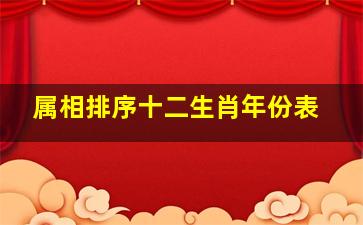 属相排序十二生肖年份表